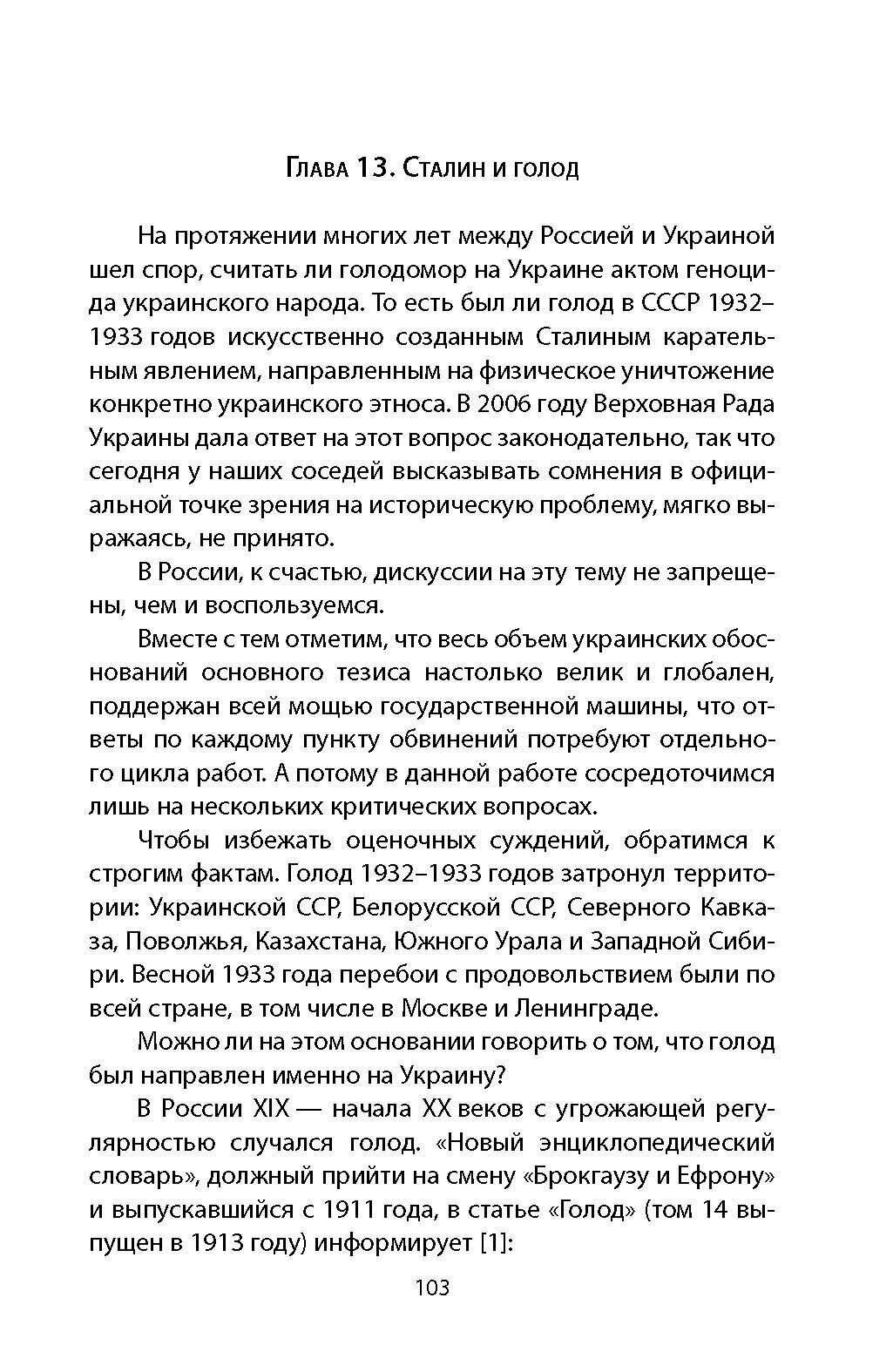 Глава 13. Сталин и голод

На протяжении многих лет между Россией и Украиной шел спор, считать ли голодомор на Украине актом геноцида украинского народа. То есть был ли голод в СССР 1932–1933 годов искусственно созданным Сталиным карательным явлением, направленным на физическое уничтожение конкретно украинского этноса. В 2006 году Верховная Рада Украины дала ответ на этот вопрос законодательно, так что сегодня у наших соседей высказывать сомнения в официальной точке зрения на историческую проблему, мягко выражаясь, не принято.

В России, к счастью, дискуссии на эту тему не запрещены, чем и воспользуемся.

Вместе с тем отметим, что весь объем украинских обоснований основного тезиса настолько велик и глобален, поддержан всей мощью государственной машины, что ответы по каждому пункту обвинений потребуют отдельного цикла работ. А потому в данной работе сосредоточимся лишь на нескольких критических вопросах.

Чтобы избежать оценочных суждений, обратимся к строгим фактам. Голод 1932–1933 годов затронул территории: Украинской ССР, Белорусской ССР, Северного Кавказа, Поволжья, Казахстана, Южного Урала и Западной Сибири. Весной 1933 года перебои с продовольствием были по всей стране, в том числе в Москве и Ленинграде.

Можно ли на этом основании говорить о том, что голод был направлен именно на Украину?

В России XIX — начала XX веков с угрожающей регулярностью случался голод. «Новый энциклопедический словарь», должный прийти на смену «Брокгаузу и Ефрону» и выпускавшийся с 1911 года, в статье «Голод» (том 14 выпущен в 1913 году) информирует [1]:

103